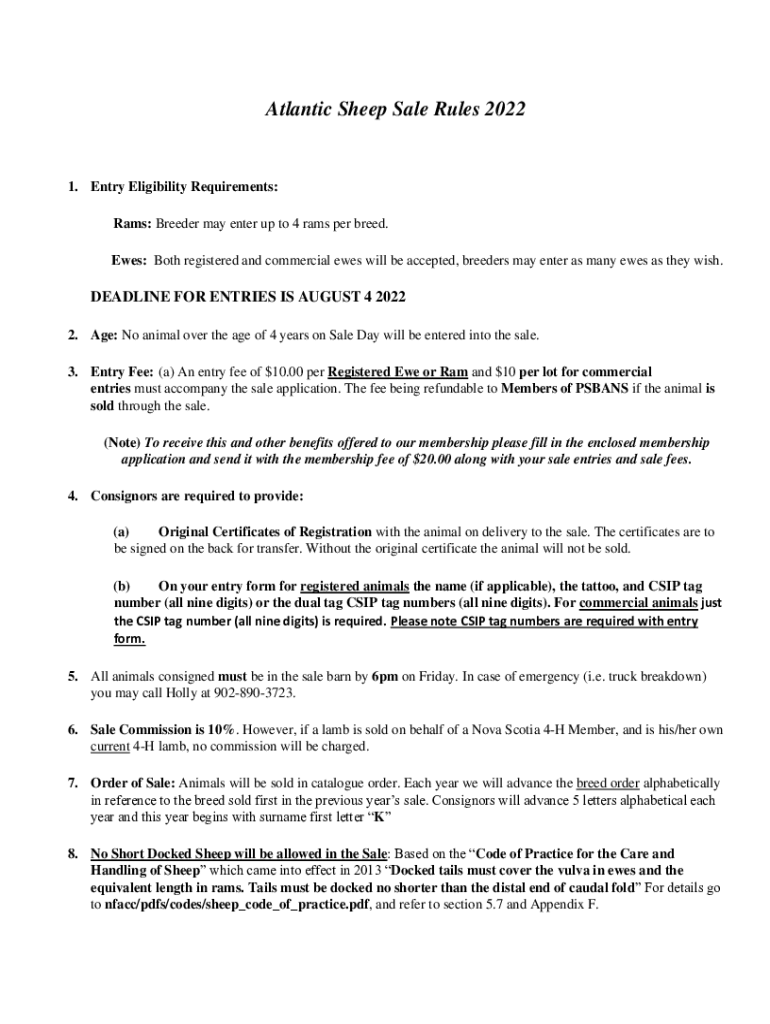 Atlantic Sheep Sale Rules 2022

1. Entry Eligibility Requirements:

Rams: Breeder may enter up to 4 rams per breed.

Ewes: Both registered and commercial ewes will be accepted, breeders may enter as many ewes as they wish.

DEADLINE FOR ENTRIES IS AUGUST 4 2022

2. Age: No animal over the age of 4 years on Sale Day will be entered into the sale.

3. Entry Fee: (a) An entry fee of $10.00 per Registered Ewe or Ram and $10 per lot for commercial entries must accompany the sale application. The fee being refundable to Members of PSBANS if the animal is sold through the sale.

(Note) To receive this and other benefits offered to our membership please fill in the enclosed membership application and send it with the membership fee of $20.00 along with your sale entries and sale fees.

4. Consignors are required to provide:

(a) Original Certificates of Registration with the animal on delivery to the sale. The certificates are to be signed on the back for transfer. Without the original certificate the animal will not be sold.

(b) On your entry form for registered animals the name (if applicable), the tattoo, and CSIP tag number (all nine digits) or the dual tag CSIP tag numbers (all nine digits). For commercial animals just the CSIP tag number (all nine digits) is required. Please note CSIP tag numbers are required with entry form.

5. All animals consigned must be in the sale barn by 6pm on Friday. In case of emergency (i.e. truck breakdown) you may call Holly at 902-890-3723.

6. Sale Commission is 10%. However, if a lamb is sold on behalf of a Nova Scotia 4-H Member, and is his/her own current 4-H lamb, no commission will be charged.

7. Order of Sale: Animals will be sold in catalogue order. Each year we will advance the breed order alphabetically in reference to the breed sold first in the previous year's sale. Consignors will advance 5 letters alphabetical each year and this year begins with surname first letter "K"

8. No Short Docked Sheep will be allowed in the Sale: Based on the "Code of Practice for the Care and Handling of Sheep" which came into effect in 2013 "Docked tails must cover the vulva in ewes and the equivalent length in rams. Tails must be docked no shorter than the distal end of caudal fold" For details go to nfacc/pdfs/codes/sheep_code_of_practice.pdf, and refer to section 5.7 and Appendix F.